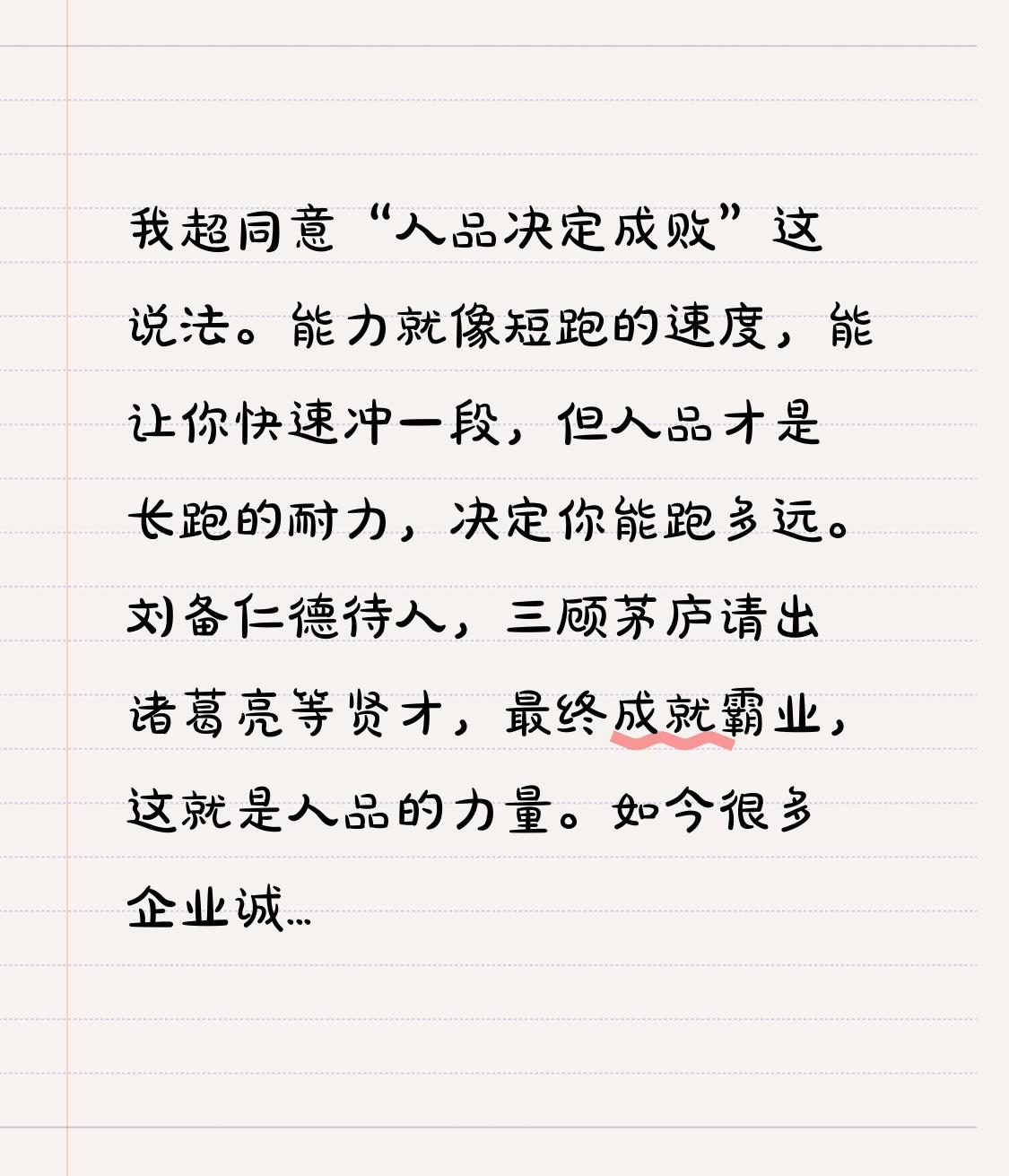 我超同意“人品决定成败”这说法。能力就像短跑的速度，能让你快速冲一段，但人品才是长跑的耐力，决定你能跑多远。刘备仁德待人，三顾茅庐请出诸葛亮等贤才，最终成就霸业，这就是人品的力量。如今很多企业诚...